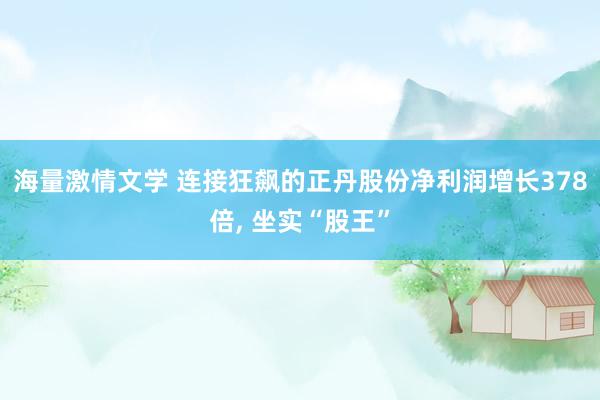 海量激情文学 连接狂飙的正丹股份净利润增长378倍, 坐实“股王”